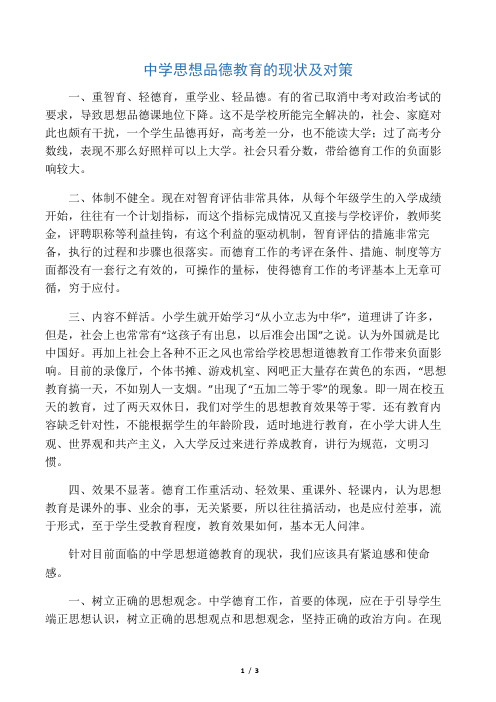 中学思想品德教育的现状及对策

一、重智育、轻德育，重学业、轻品德。有的省已取消中考对政治考试的要求，导致思想品德课地位下降。这不是学校所能完全解决的，社会、家庭对此也颇有干扰，一个学生品德再好，高考差一分，也不能读大学；过了高考分数线，表现不那么好照样可以上大学。社会只看分数，带给德育工作的负面影响较大。

二、体制不健全。现在对智育评估非常具体，从每个年级学生的入学成绩开始，往往有一个计划指标，而这个指标完成情况又直接与学校评价，教师奖金，评聘职称等利益挂钩，有这个利益的驱动机制，智育评估的措施非常完备，执行的过程和步骤也很落实。而德育工作的考评在条件、措施、制度等方面都没有一套行之有效的，可操作的量标，使得德育工作的考评基本上无章可循，穷于应付。

三、内容不鲜活。小学生就开始学习“从小立志为中华”，道理讲了许多，但是，社会上也常常有“这孩子有出息，以后准会出国”之说。认为外国就是比中国好。再加上社会上各种不正之风也常给学校思想道德教育工作带来负面影响。目前的录像厅，个体书摊、游戏机室、网吧正大量存在黄色的东西，“思想教育搞一天，不如别人一支烟。”出现了“五加二等于零”的现象。即一周在校五天的教育，过了两天双休日，我们对学生的思想教育效果等于零。还有教育内容缺乏针对性，不能根据学生的年龄阶段，适时地进行教育，在小学大讲人生观、世界观和共产主义，入大学反过来进行养成教育，讲行为规范，文明习惯。

四、效果不显著。德育工作重活动、轻效果、重课外、轻课内，认为思想教育是课外的事、业余的事，无关紧要，所以往往搞活动，也是应付差事，流于形式，至于学生受教育程度，教育效果如何，基本无人问津。

针对目前面临的中学思想道德教育的现状，我们应该具有紧迫感和使命感。

一、树立正确的思想观念。中学德育工作，首要的体现，应在于引导学生端正思想认识，树立正确的思想观点和思想观念，坚持正确的政治方向。在现

1 / 3